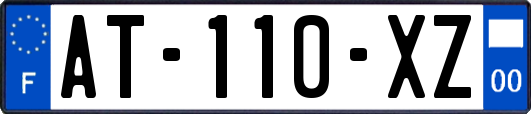 F
AT-110-XZ
00